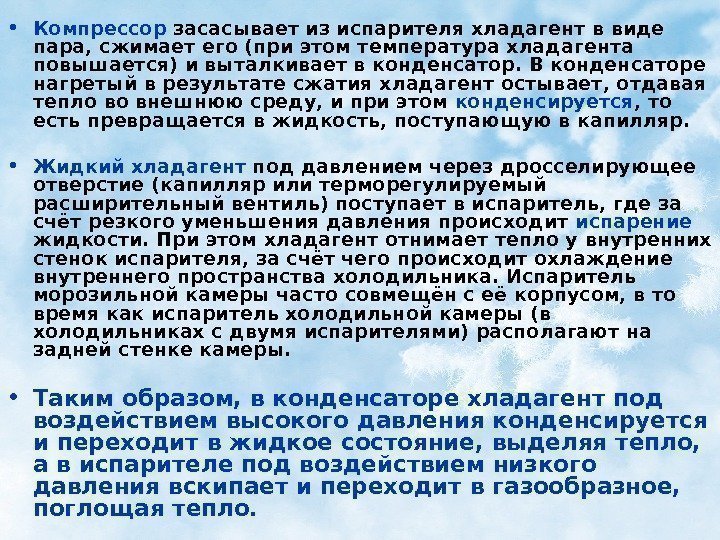 • Компрессор засасывает из испарителя хладагент в виде пара, сжимает его (при этом температура хладагента повышается) и выталкивает в конденсатор. В конденсаторе нагретый в результате сжатия хладагент остывает, отдавая тепло во внешнюю среду, и при этом конденсируется, то есть превращается в жидкость, поступающую в капилляр.

• Жидкий хладагент под давлением через дросселирующее отверстие (капилляр или терморегулируемый расширительный вентиль) поступает в испаритель, где за счёт резкого уменьшения давления происходит испарение жидкости. При этом хладагент отнимает тепло у внутренних стенок испарителя, за счёт чего происходит охлаждение внутреннего пространства холодильника. Испаритель морозильной камеры часто совмещён с её корпусом, в то время как испаритель холодильной камеры (в холодильниках с двумя испарителями) располагают на задней стенке камеры.

• Таким образом, в конденсаторе хладагент под воздействием высокого давления конденсируется и переходит в жидкое состояние, выделяя тепло, а в испарителе под воздействием низкого давления вскипает и переходит в газообразное, поглощая тепло.